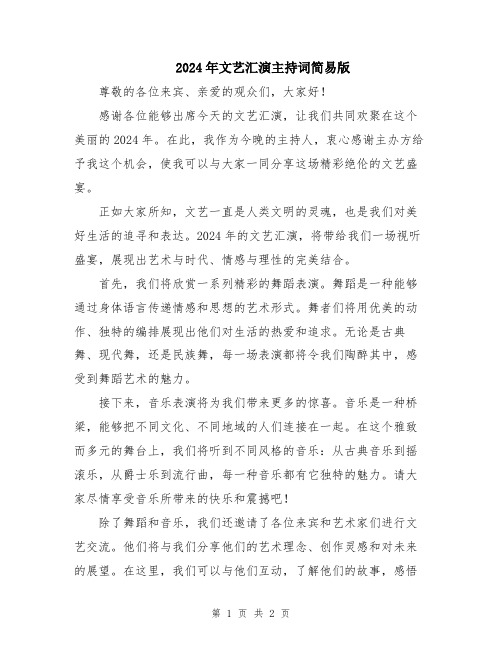 2024年文艺汇演主持词简易版

尊敬的各位来宾、亲爱的观众们，大家好！

感谢各位能够出席今天的文艺汇演，让我们共同欢聚在这个美丽的2024年。在此，我作为今晚的主持人，衷心感谢主办方给予我这个机会，使我可以与大家一同分享这场精彩绝伦的文艺盛宴。

正如大家所知，文艺一直是人类文明的灵魂，也是我们对美好生活的追寻和表达。2024年的文艺汇演，将带给我们一场视听盛宴，展现出艺术与时代、情感与理性的完美结合。

首先，我们将欣赏一系列精彩的舞蹈表演。舞蹈是一种能够通过身体语言传递情感和思想的艺术形式。舞者们将用优美的动作、独特的编排展现出他们对生活的热爱和追求。无论是古典舞、现代舞，还是民族舞，每一场表演都将令我们陶醉其中，感受到舞蹈艺术的魅力。

接下来，音乐表演将为我们带来更多的惊喜。音乐是一种桥梁，能够把不同文化、不同地域的人们连接在一起。在这个雅致而多元的舞台上，我们将听到不同风格的音乐：从古典音乐到摇滚乐，从爵士乐到流行曲，每一种音乐都有它独特的魅力。请大家尽情享受音乐所带来的快乐和震撼吧！

除了舞蹈和音乐，我们还邀请了各位来宾和艺术家们进行文艺交流。他们将与我们分享他们的艺术理念、创作灵感和对未来的展望。在这里，我们可以与他们互动，了解他们的故事，感悟

第 1 页 共 2 页